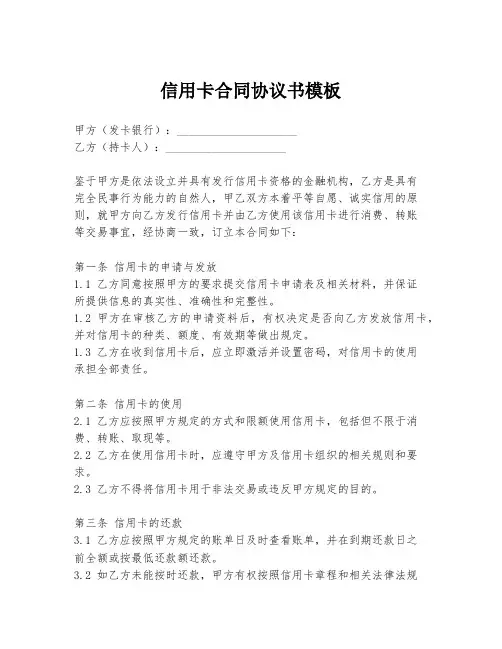 信用卡合同协议书模板

甲方（发卡银行）：____________________
乙方（持卡人）：____________________

鉴于甲方是依法设立并具有发行信用卡资格的金融机构，乙方是具有完全民事行为能力的自然人，甲乙双方本着平等自愿、诚实信用的原则，就甲方向乙方发行信用卡并由乙方使用该信用卡进行消费、转账等交易事宜，经协商一致，订立本合同如下：

第一条 信用卡的申请与发放
1.1 乙方同意按照甲方的要求提交信用卡申请表及相关材料，并保证所提供信息的真实性、准确性和完整性。
1.2 甲方在审核乙方的申请资料后，有权决定是否向乙方发放信用卡，并对信用卡的种类、额度、有效期等做出规定。
1.3 乙方在收到信用卡后，应立即激活并设置密码，对信用卡的使用承担全部责任。

第二条 信用卡的使用
2.1 乙方应按照甲方规定的方式和限额使用信用卡，包括但不限于消费、转账、取现等。
2.2 乙方在使用信用卡时，应遵守甲方及信用卡组织的相关规则和要求。
2.3 乙方不得将信用卡用于非法交易或违反甲方规定的目的。

第三条 信用卡的还款
3.1 乙方应按照甲方规定的账单日及时查看账单，并在到期还款日之前全额或按最低还款额还款。
3.2 如乙方未能按时还款，甲方有权按照信用卡章程和相关法律法规